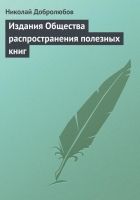 Николай Добролюбов

Издания Общества распространения полезных книг